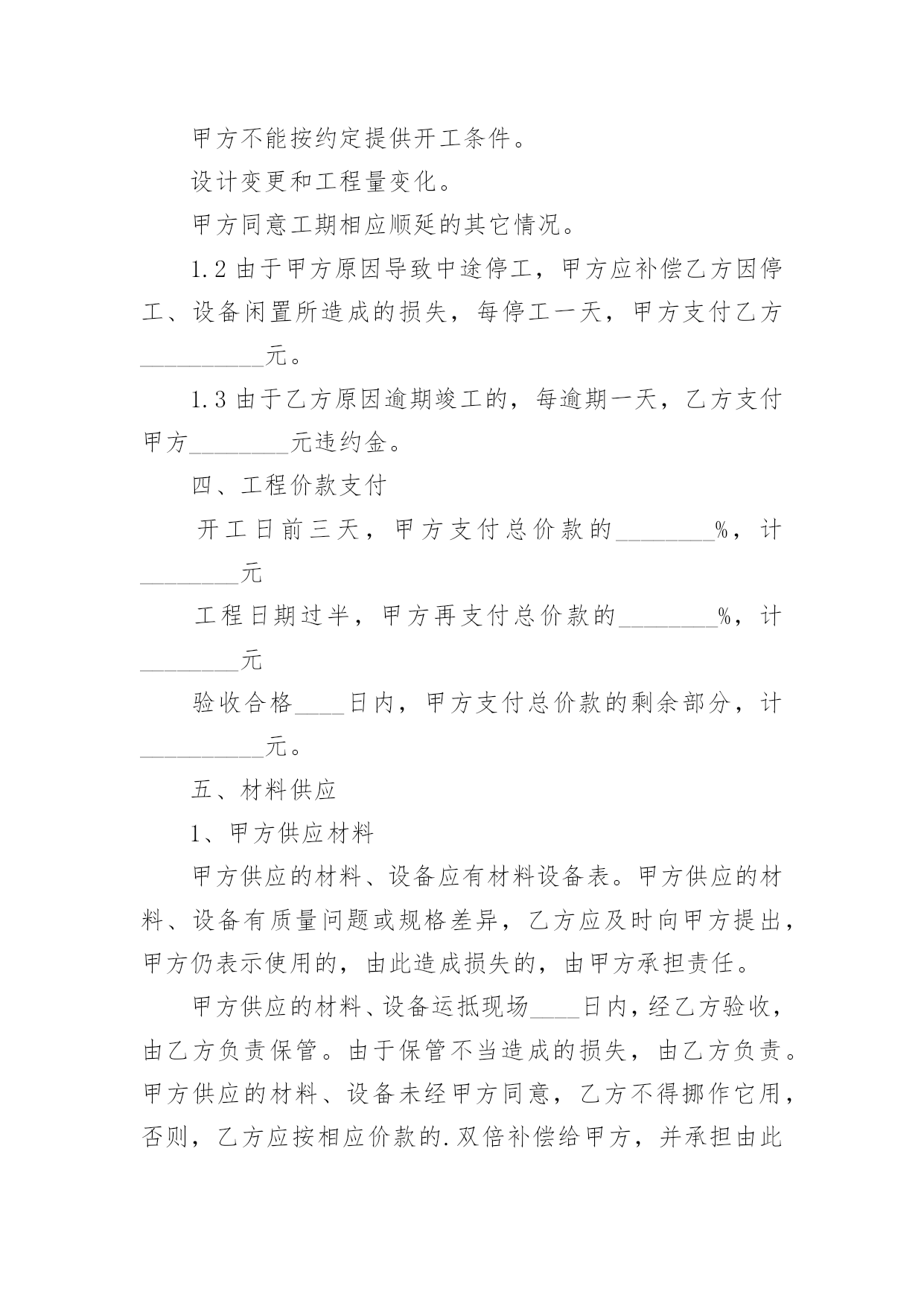 甲方不能按约定提供开工条件。

设计变更和工程量变化。

甲方同意工期相应顺延的其它情况。

1.2 由于甲方原因导致中途停工，甲方应补偿乙方因停工、设备闲置所造成的损失，每停工一天，甲方支付乙方__________元。

1.3 由于乙方原因逾期竣工的，每逾期一天，乙方支付甲方________元违约金。

四、工程价款支付

开工日前三天，甲方支付总价款的________%，计________元

工程日期过半，甲方再支付总价款的________%，计________元

验收合格____日内，甲方支付总价款的剩余部分，计__________元。

五、材料供应

1、甲方供应材料

甲方供应的材料、设备应有材料设备表。甲方供应的材料、设备有质量问题或规格差异，乙方应及时向甲方提出，甲方仍表示使用的，由此造成损失的，由甲方承担责任。

甲方供应的材料、设备运抵现场____日内，经乙方验收，由乙方负责保管。由于保管不当造成的损失，由乙方负责。甲方供应的材料、设备未经甲方同意，乙方不得挪作它用，否则，乙方应按相应价款的.双倍补偿给甲方，并承担由此